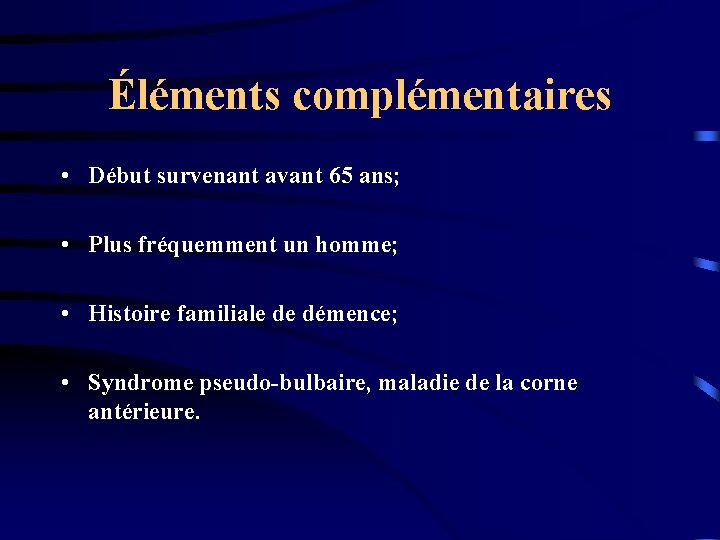 Éléments complémentaires

• Début survenant avant 65 ans;

• Plus fréquemment un homme;

• Histoire familiale de démence;

• Syndrome pseudo-bulbaire, maladie de la corne antérieure.